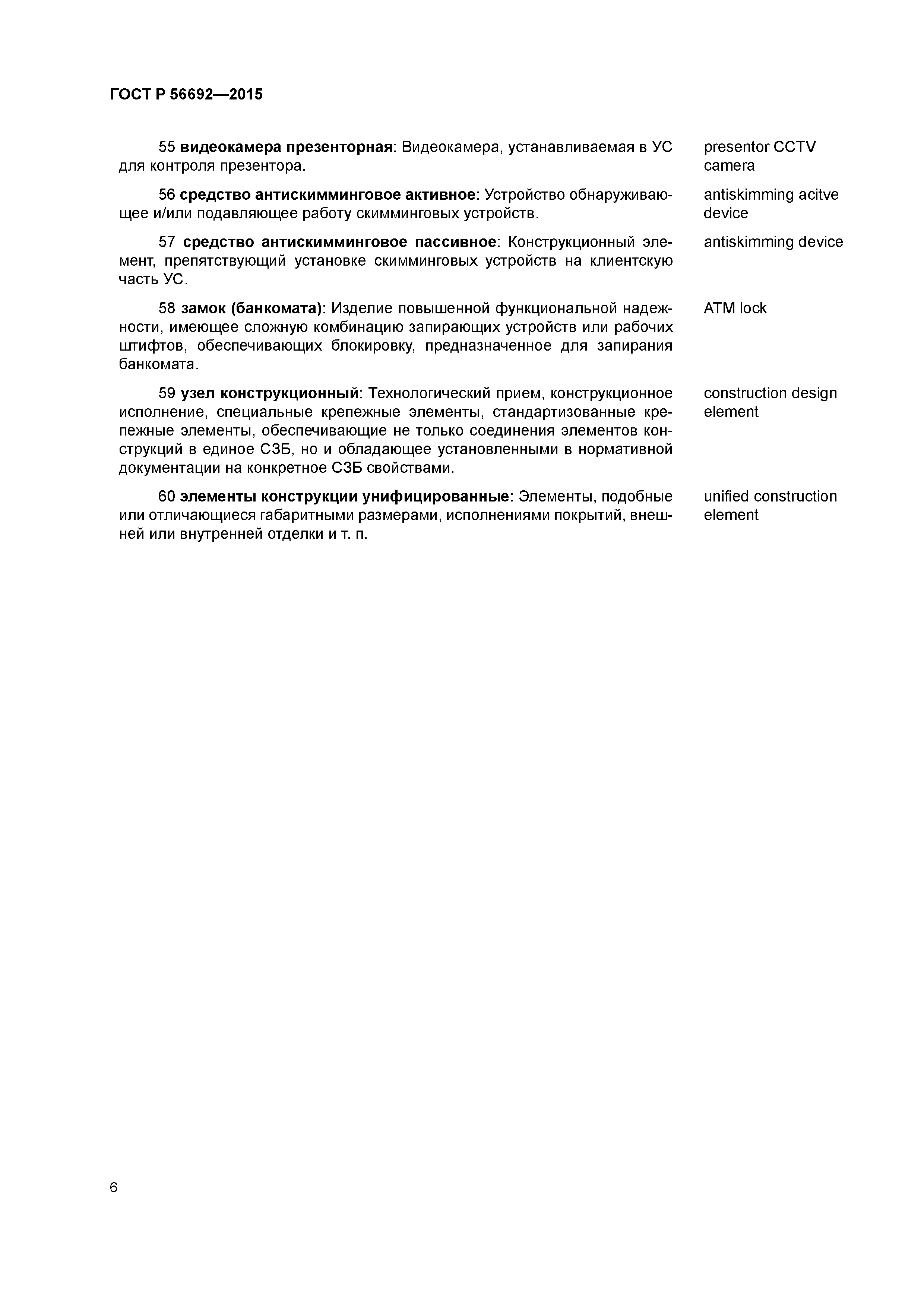 ГОСТ Р 56692—2015

55 видеокамера презенторная: Видеокамера, устанавливаемая в УС для контроля презентора.

presentor CCTV camera

56 средство антискимминговое активное: Устройство обнаруживающее и/или подавляющее работу скимминговых устройств.

antiskimming acitve device

57 средство антискимминговое пассивное: Конструкционный элемент, препятствующий установке скимминговых устройств на клиентскую часть УС.

antiskimming device

58 замок (банкомата): Изделие повышенной функциональной надежности, имеющее сложную комбинацию запирающих устройств или рабочих штифтов, обеспечивающих блокировку, предназначенное для запирания банкомата.

ATM lock

59 узел конструкционный: Технологический прием, конструкционное исполнение, специальные крепежные элементы, стандартизованные крепежные элементы, обеспечивающие не только соединения элементов конструкций в единое СЗБ, но и обладающее установленными в нормативной документации на конкретное СЗБ свойствами.

construction design element

60 элементы конструкции унифицированные: Элементы, подобные или отличающиеся габаритными размерами, исполнениями покрытий, внешней или внутренней отделки и т. п.

unified construction element

6